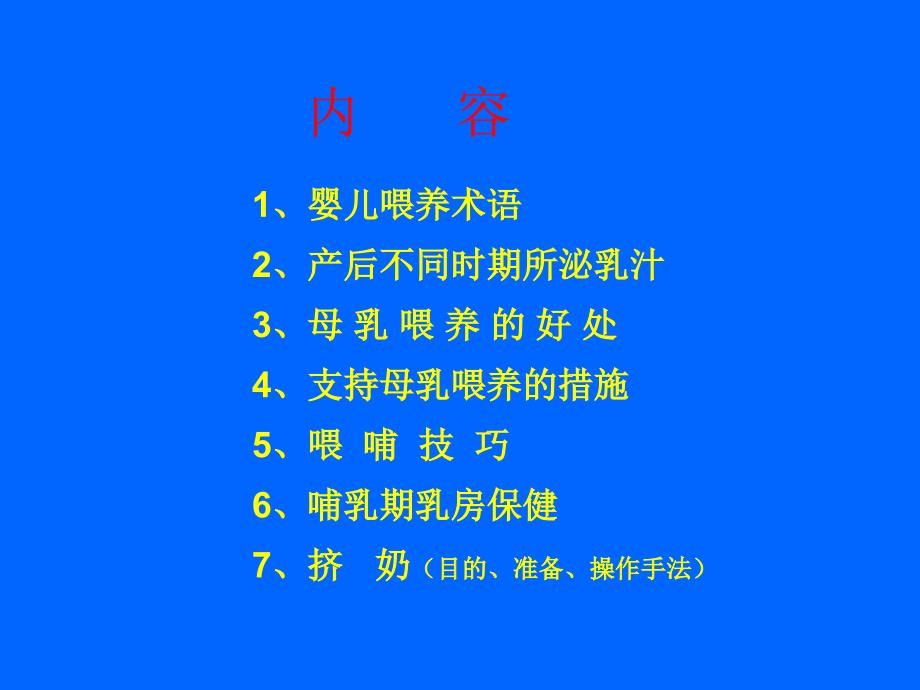 内　容

1、婴儿喂养术语

2、产后不同时期所泌乳汁

3、母 乳 喂 养 的 好 处

4、支持母乳喂养的措施

5、喂 哺 技 巧

6、哺乳期乳房保健

7、挤　奶（目的、准备、操作手法）